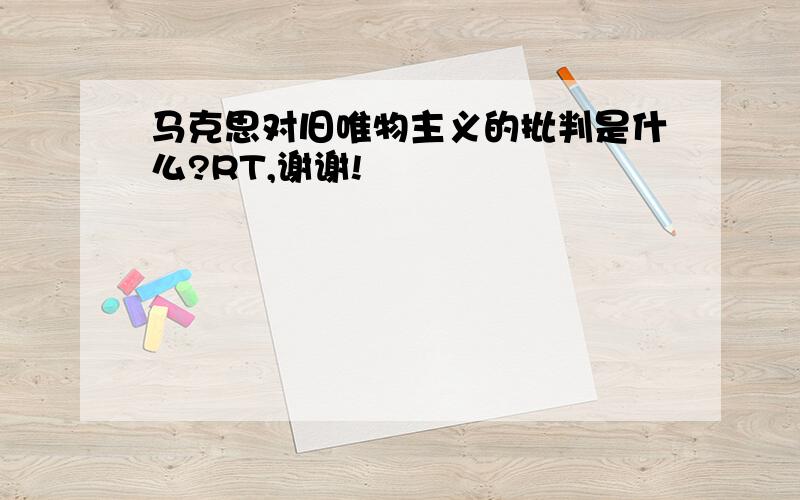 马克思对旧唯物主义的批判是什么?RT,谢谢!